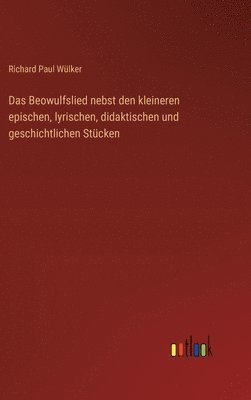 Richard Paul Wülker

Das Beowulfslied nebst den kleineren epischen, lyrischen, didaktischen und geschichtlichen Stücken

outlook